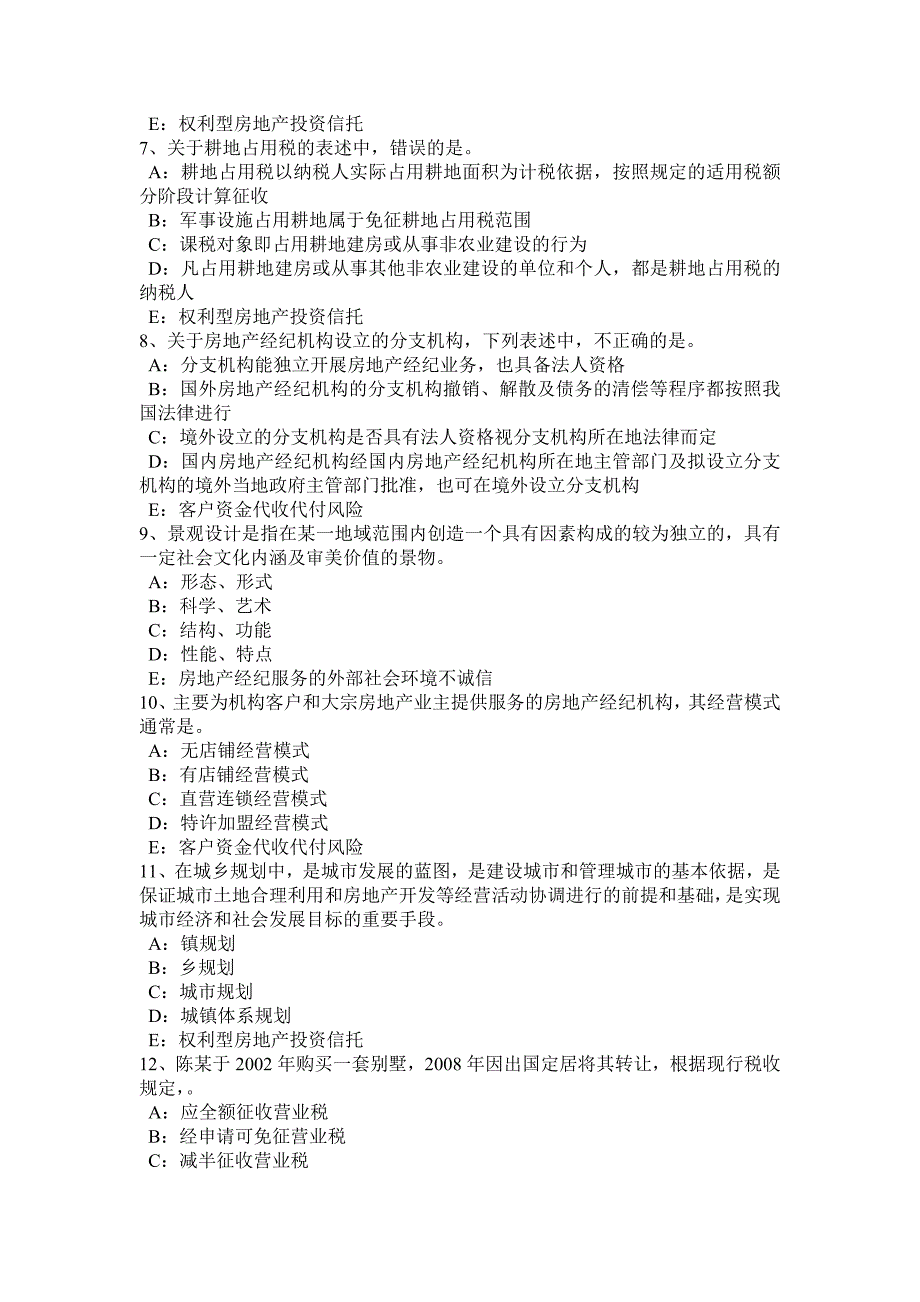 E：权利型房地产投资信托
7、关于耕地占用税的表述中，错误的是。
A：耕地占用税以纳税人实际占用耕地面积为计税依据，按照规定的适用税额分阶段计算征收
B：军事设施占用耕地属于免征耕地占用税范围
C：课税对象即占用耕地建房或从事非农业建设的行为
D：凡占用耕地建房或从事其他非农业建设的单位和个人，都是耕地占用税的纳税人
E：权利型房地产投资信托
8、关于房地产经纪机构设立的分支机构，下列表述中，不正确的是。
A：分支机构能独立开展房地产经纪业务，也具备法人资格
B：国外房地产经纪机构的分支机构撤销、解散及债务的清偿等程序都按照我国法律进行
C：境外设立的分支机构是否具有法人资格视分支机构所在地法律而定
D：国内房地产经纪机构经国内房地产经纪机构所在地主管部门及拟设立分支机构的境外当地政府主管部门批准，也可在境外设立分支机构
E：客户资金代收代付风险
9、景观设计是指在某一地域范围内创造一个具有因素构成的较为独立的，具有一定社会文化内涵及审美价值的景物。
A：形态、形式
B：科学、艺术
C：结构、功能
D：性能、特点
E：房地产经纪服务的外部社会环境不诚信
10、主要为机构客户和大宗房地产业主提供服务的房地产经纪机构，其经营模式通常是。
A：无店铺经营模式
B：有店铺经营模式
C：直营连锁经营模式
D：特许加盟经营模式
E：客户资金代收代付风险
11、在城乡规划中，是城市发展的蓝图，是建设城市和管理城市的基本依据，是保证城市土地合理利用和房地产开发等经营活动协调进行的前提和基础，是实现城市经济和社会发展目标的重要手段。
A：镇规划
B：乡规划
C：城市规划
D：城镇体系规划
E：权利型房地产投资信托
12、陈某于 2002 年购买一套别墅，2008 年因出国定居将其转让，根据现行税收规定，。
A：应全额征收营业税
B：经申请可免征营业税
C：减半征收营业税